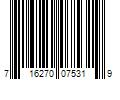 7 16270 07531 9